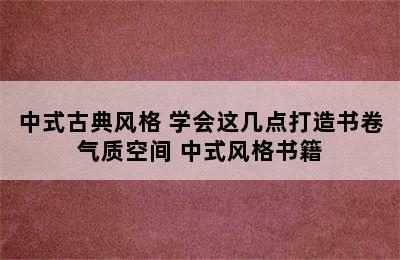 中式古典风格 学会这几点打造书卷气质空间 中式风格书籍